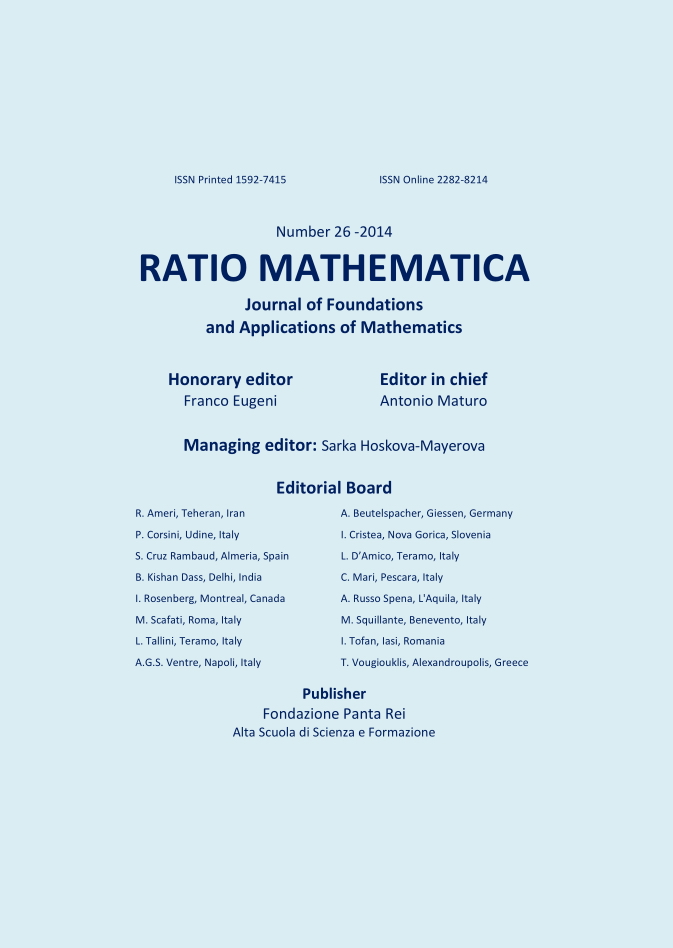 ISSN Printed 1592-7415

ISSN Online 2282-8214

Number 26 -2014

RATIO MATHEMATICA

Journal of Foundations and Applications of Mathematics

Honorary editor
Franco Eugeni

Editor in chief
Antonio Maturo

Managing editor: Sarka Hoskova-Mayerova

Editorial Board

R. Ameri, Teheran, Iran
P. Corsini, Udine, Italy
S. Cruz Rambaud, Almeria, Spain
B. Kishan Dass, Delhi, India
I. Rosenberg, Montreal, Canada
M. Scafati, Roma, Italy
L. Tallini, Teramo, Italy
A.G.S. Ventre, Napoli, Italy

A. Beutelspacher, Giessen, Germany
I. Cristea, Nova Gorica, Slovenia
L. D'Amico, Teramo, Italy
C. Mari, Pescara, Italy
A. Russo Spena, L'Aquila, Italy
M. Squillante, Benevento, Italy
I. Tofan, Iasi, Romania
T. Vougiouklis, Alexandroupolis, Greece

Publisher
Fondazione Panta Rei
Alta Scuola di Scienza e Formazione